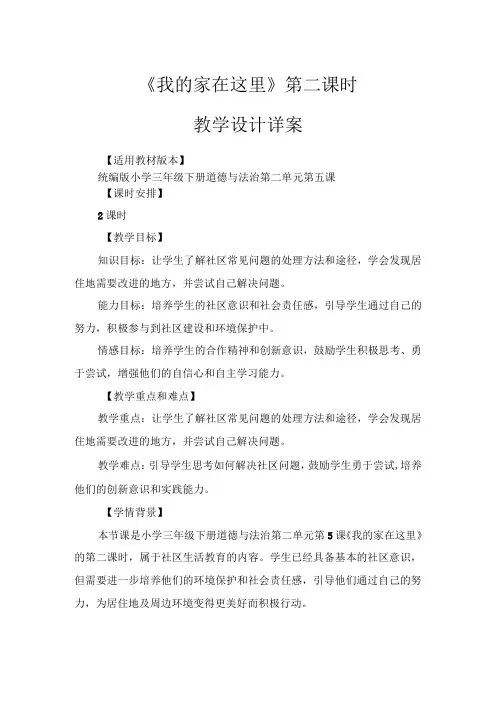 《我的家在这里》第二课时

教学设计详案

【适用教材版本】

统编版小学三年级下册道德与法治第二单元第五课

【课时安排】

2课时

【教学目标】

知识目标：让学生了解社区常见问题的处理方法和途径，学会发现居住地需要改进的地方，并尝试自己解决问题。

能力目标：培养学生的社区意识和社会责任感，引导学生通过自己的努力，积极参与到社区建设和环境保护中。

情感目标：培养学生的合作精神和创新意识，鼓励学生积极思考、勇于尝试，增强他们的自信心和自主学习能力。

【教学重点和难点】

教学重点：让学生了解社区常见问题的处理方法和途径，学会发现居住地需要改进的地方，并尝试自己解决问题。

教学难点：引导学生思考如何解决社区问题，鼓励学生勇于尝试，培养他们的创新意识和实践能力。

【学情背景】

本节课是小学三年级下册道德与法治第二单元第5课《我的家在这里》的第二课时，属于社区生活教育的内容。学生已经具备基本的社区意识，但需要进一步培养他们的环境保护和社会责任感，引导他们通过自己的努力，为居住地及周边环境变得更美好而积极行动。